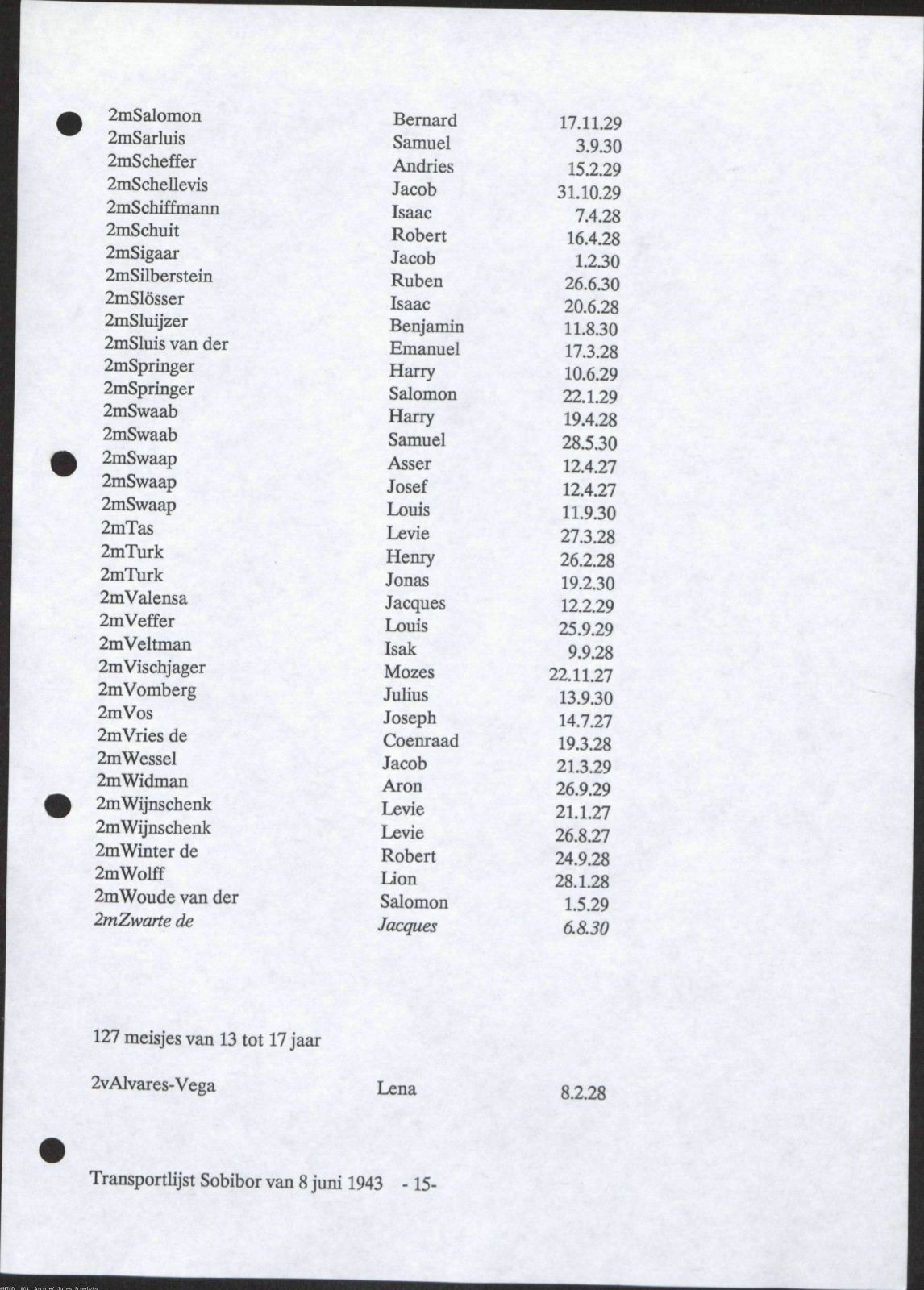 | 2mSalomon | Bernard | 17.11.29 |
|---|---|---|
| 2mSarluis | Samuel | 3.9.30 |
| 2mScheffer | Andries | 15.2.29 |
| 2mSchellevis | Jacob | 31.10.29 |
| 2mSchiffmann | Isaac | 7.4.28 |
| 2mSchuit | Robert | 16.4.28 |
| 2mSigaar | Jacob | 1.2.30 |
| 2mSilberstein | Ruben | 26.6.30 |
| 2mSlösser | Isaac | 20.6.28 |
| 2mSluijzer | Benjamin | 11.8.30 |
| 2mSluis van der | Emanuel | 17.3.28 |
| 2mSpringer | Harry | 10.6.29 |
| 2mSpringer | Salomon | 22.1.29 |
| 2mSwaab | Harry | 19.4.28 |
| 2mSwaab | Samuel | 28.5.30 |
| 2mSwaap | Asser | 12.4.27 |
| 2mSwaap | Josef | 12.4.27 |
| 2mSwaap | Louis | 11.9.30 |
| 2mTas | Levie | 27.3.28 |
| 2mTurk | Henry | 26.2.28 |
| 2mTurk | Jonas | 19.2.30 |
| 2mValensa | Jacques | 12.2.29 |
| 2mVeffer | Louis | 25.9.29 |
| 2mVeltman | Isak | 9.9.28 |
| 2mVischjager | Mozes | 22.11.27 |
| 2mVomberg | Julius | 13.9.30 |
| 2mVos | Joseph | 14.7.27 |
| 2mVries de | Coenraad | 19.3.28 |
| 2mWessel | Jacob | 21.3.29 |
| 2mWidman | Aron | 26.9.29 |
| 2mWijnschenk | Levie | 21.1.27 |
| 2mWijnschenk | Levie | 26.8.27 |
| 2mWinter de | Robert | 24.9.28 |
| 2mWolff | Lion | 28.1.28 |
| 2mWoude van der | Salomon | 1.5.29 |
| 2mZwarte de | Jacques | 6.8.30 |

127 meisjes van 13 tot 17 jaar

2vAlvares-Vega Lena 8.2.28

Transportlijst Sobibor van 8 juni 1943 - 15-